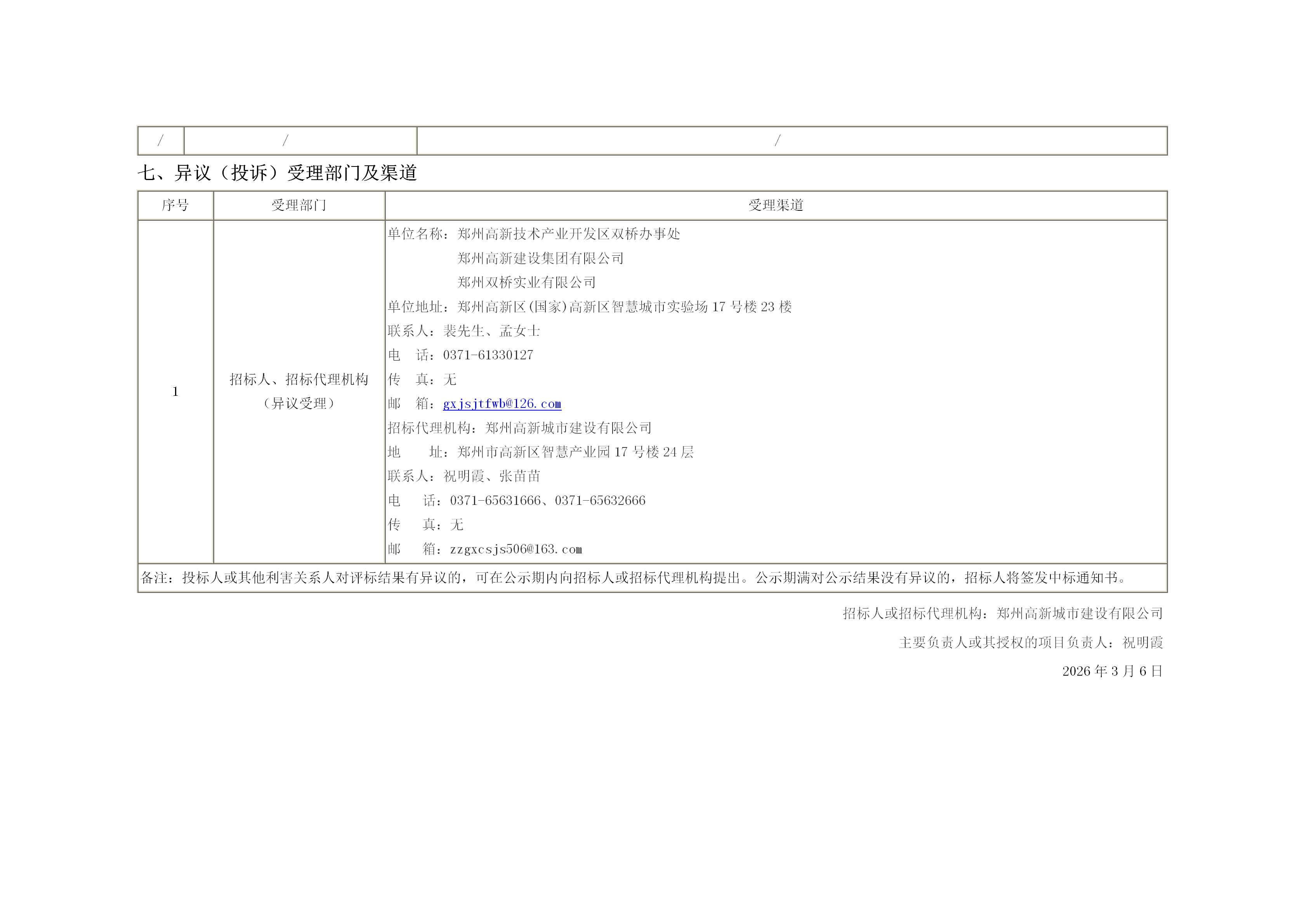 | / | / | / |
|---|---|---|

七、异议（投诉）受理部门及渠道

| 序号 | 受理部门 | 受理渠道 |
|---|---|---|
| 1 | 招标人、招标代理机构（异议受理） | 单位名称：郑州高新技术产业开发区双桥办事处 郑州高新建设集团有限公司 郑州双桥实业有限公司 单位地址：郑州高新区(国家)高新区智慧城市实验场17号楼23楼 联系人：裴先生、孟女士 电 话：0371-61330127 传 真：无 邮 箱：gxjsjtfwb@126.com 招标代理机构：郑州高新城市建设有限公司 地 址：郑州市高新区智慧产业园17号楼24层 联系人：祝明霞、张苗苗 电 话：0371-65631666、0371-65632666 传 真：无 邮 箱：zzgxcsjs506@163.com |
| 备注：投标人或其他利害关系人对评标结果有异议的，可在公示期内向招标人或招标代理机构提出。公示期满对公示结果没有异议的，招标人将签发中标通知书。 | | |

招标人或招标代理机构：郑州高新城市建设有限公司

主要负责人或其授权的项目负责人：祝明霞

2026年3月6日